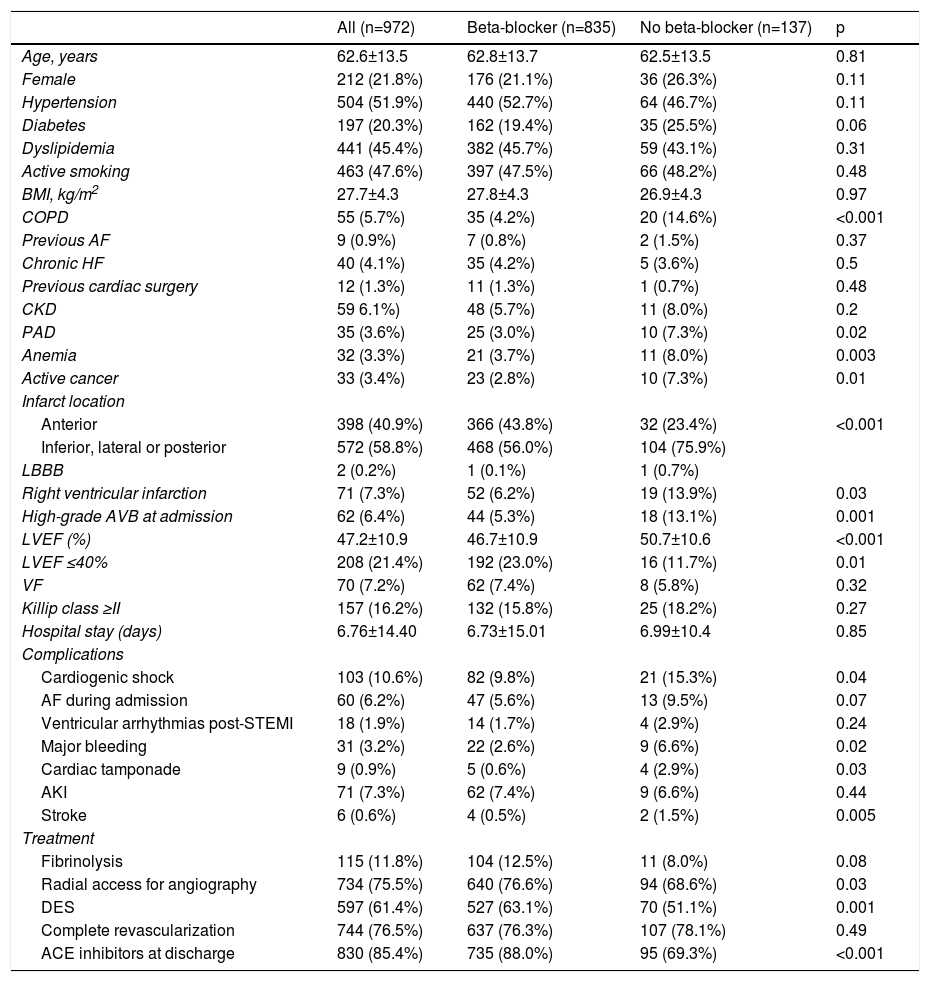 |  | All (n=972) | Beta-blocker (n=835) | No beta-blocker (n=137) | p |
|---|---|---|---|---|
| Age, years | 62.6±13.5 | 62.8±13.7 | 62.5±13.5 | 0.81 |
| Female | 212 (21.8%) | 176 (21.1%) | 36 (26.3%) | 0.11 |
| Hypertension | 504 (51.9%) | 440 (52.7%) | 64 (46.7%) | 0.11 |
| Diabetes | 197 (20.3%) | 162 (19.4%) | 35 (25.5%) | 0.06 |
| Dyslipidemia | 441 (45.4%) | 382 (45.7%) | 59 (43.1%) | 0.31 |
| Active smoking | 463 (47.6%) | 397 (47.5%) | 66 (48.2%) | 0.48 |
| BMI, kg/m$^2$ | 27.7±4.3 | 27.8±4.3 | 26.9±4.3 | 0.97 |
| COPD | 55 (5.7%) | 35 (4.2%) | 20 (14.6%) | <0.001 |
| Previous AF | 9 (0.9%) | 7 (0.8%) | 2 (1.5%) | 0.37 |
| Chronic HF | 40 (4.1%) | 35 (4.2%) | 5 (3.6%) | 0.5 |
| Previous cardiac surgery | 12 (1.3%) | 11 (1.3%) | 1 (0.7%) | 0.48 |
| CKD | 59 6.1%) | 48 (5.7%) | 11 (8.0%) | 0.2 |
| PAD | 35 (3.6%) | 25 (3.0%) | 10 (7.3%) | 0.02 |
| Anemia | 32 (3.3%) | 21 (3.7%) | 11 (8.0%) | 0.003 |
| Active cancer | 33 (3.4%) | 23 (2.8%) | 10 (7.3%) | 0.01 |
| Infarct location |  |  |  |  |
| Anterior | 398 (40.9%) | 366 (43.8%) | 32 (23.4%) | <0.001 |
| Inferior, lateral or posterior | 572 (58.8%) | 468 (56.0%) | 104 (75.9%) |  |
| LBBB | 2 (0.2%) | 1 (0.1%) | 1 (0.7%) |  |
| Right ventricular infarction | 71 (7.3%) | 52 (6.2%) | 19 (13.9%) | 0.03 |
| High-grade AVB at admission | 62 (6.4%) | 44 (5.3%) | 18 (13.1%) | 0.001 |
| LVEF (%) | 47.2±10.9 | 46.7±10.9 | 50.7±10.6 | <0.001 |
| LVEF ≤40% | 208 (21.4%) | 192 (23.0%) | 16 (11.7%) | 0.01 |
| VF | 70 (7.2%) | 62 (7.4%) | 8 (5.8%) | 0.32 |
| Killip class ≥II | 157 (16.2%) | 132 (15.8%) | 25 (18.2%) | 0.27 |
| Hospital stay (days) | 6.76±14.40 | 6.73±15.01 | 6.99±10.4 | 0.85 |
| Complications |  |  |  |  |
| Cardiogenic shock | 103 (10.6%) | 82 (9.8%) | 21 (15.3%) | 0.04 |
| AF during admission | 60 (6.2%) | 47 (5.6%) | 13 (9.5%) | 0.07 |
| Ventricular arrhythmias post-STEMI | 18 (1.9%) | 14 (1.7%) | 4 (2.9%) | 0.24 |
| Major bleeding | 31 (3.2%) | 22 (2.6%) | 9 (6.6%) | 0.02 |
| Cardiac tamponade | 9 (0.9%) | 5 (0.6%) | 4 (2.9%) | 0.03 |
| AKI | 71 (7.3%) | 62 (7.4%) | 9 (6.6%) | 0.44 |
| Stroke | 6 (0.6%) | 4 (0.5%) | 2 (1.5%) | 0.005 |
| Treatment |  |  |  |  |
| Fibrinolysis | 115 (11.8%) | 104 (12.5%) | 11 (8.0%) | 0.08 |
| Radial access for angiography | 734 (75.5%) | 640 (76.6%) | 94 (68.6%) | 0.03 |
| DES | 597 (61.4%) | 527 (63.1%) | 70 (51.1%) | 0.001 |
| Complete revascularization | 744 (76.5%) | 637 (76.3%) | 107 (78.1%) | 0.49 |
| ACE inhibitors at discharge | 830 (85.4%) | 735 (88.0%) | 95 (69.3%) | <0.001 |